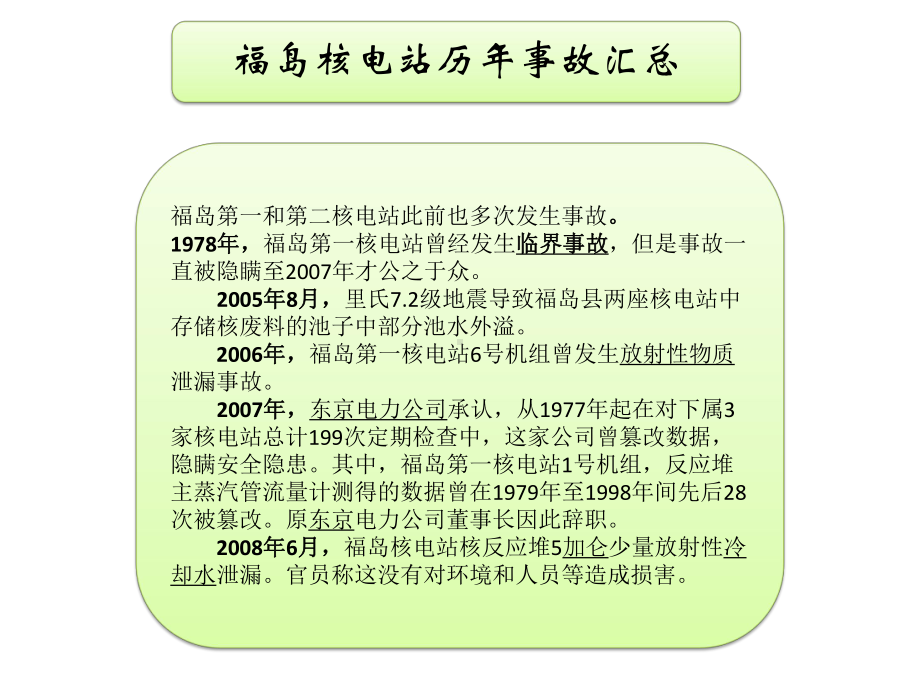 福岛核电站历年事故汇总

福岛第一和第二核电站此前也多次发生事故。
1978年，福岛第一核电站曾经发生临界事故，但是事故一直被隐瞒至2007年才公之于众。

2005年8月，里氏7.2级地震导致福岛县两座核电站中存储核废料的池子中部分池水外溢。

2006年，福岛第一核电站6号机组曾发生放射性物质泄漏事故。

2007年，东京电力公司承认，从1977年起在对下属3家核电站总计199次定期检查中，这家公司曾篡改数据，隐瞒安全隐患。其中，福岛第一核电站1号机组，反应堆主蒸汽管流量计测得的数据曾在1979年至1998年间先后28次被篡改。原东京电力公司董事长因此辞职。

2008年6月，福岛核电站核反应堆5加仑少量放射性冷却水泄漏。官员称这没有对环境和人员等造成损害。